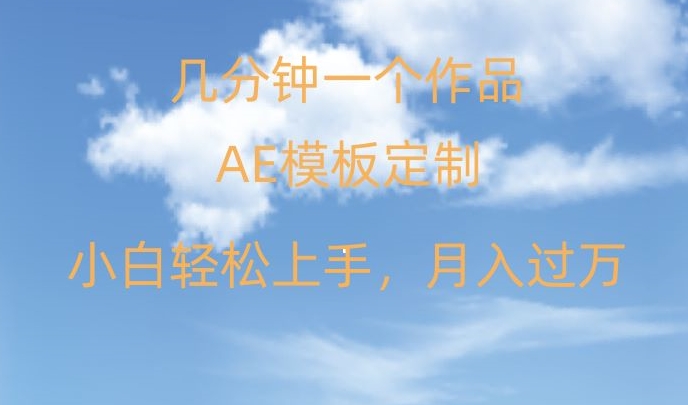 几分钟一个作品

AE模板定制

小白轻松上手，月入过万